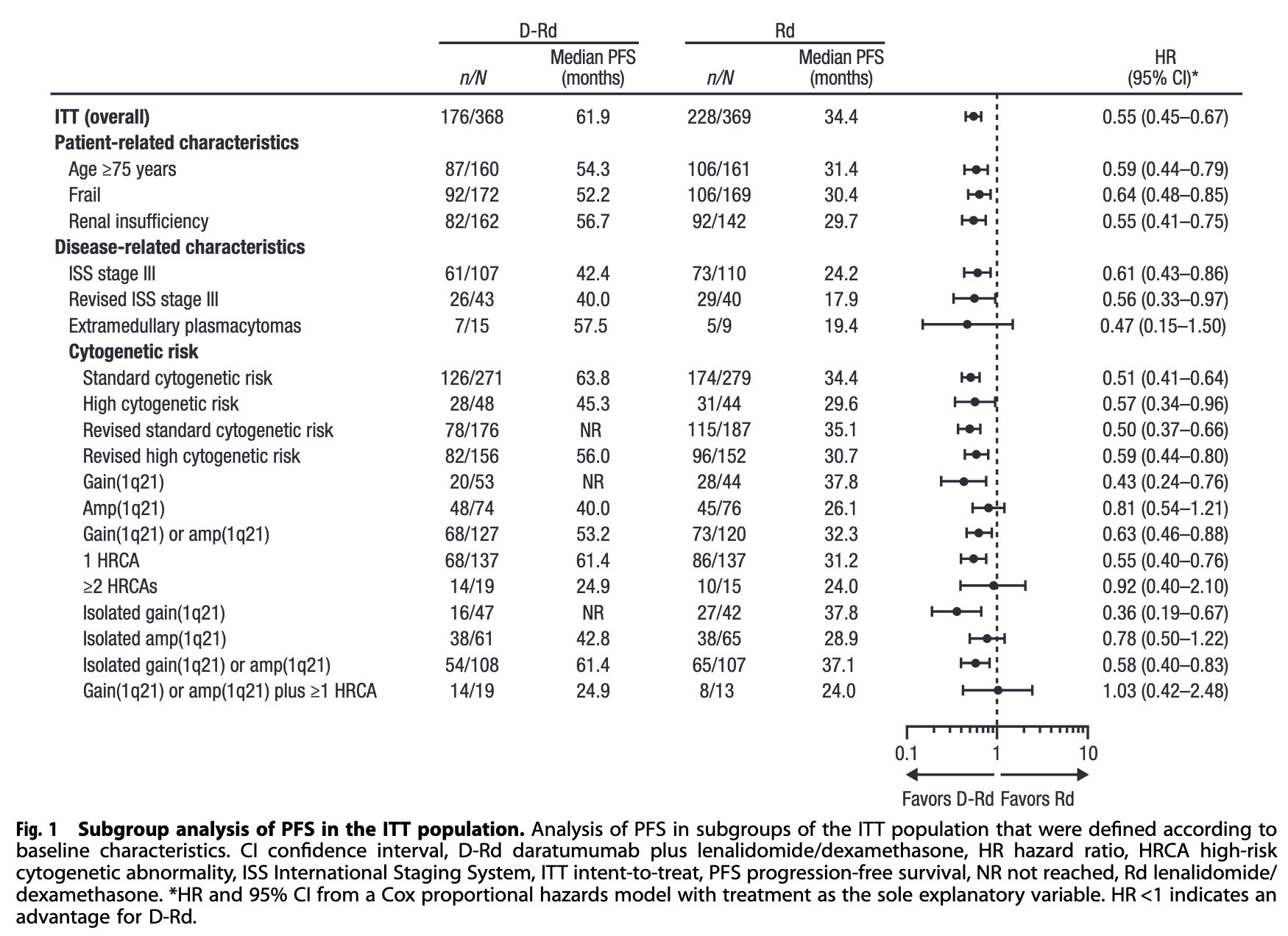 | | D-Rd n/N | D-Rd Median PFS (months) | Rd n/N | Rd Median PFS (months) | HR (95% CI)* |
|---|---|---|---|---|---|
| **ITT (overall)** | 176/368 | 61.9 | 228/369 | 34.4 | 0.55 (0.45–0.67) |
| **Patient-related characteristics** | | | | | |
| Age ≥75 years | 87/160 | 54.3 | 106/161 | 31.4 | 0.59 (0.44–0.79) |
| Frail | 92/172 | 52.2 | 106/169 | 30.4 | 0.64 (0.48–0.85) |
| Renal insufficiency | 82/162 | 56.7 | 92/142 | 29.7 | 0.55 (0.41–0.75) |
| **Disease-related characteristics** | | | | | |
| ISS stage III | 61/107 | 42.4 | 73/110 | 24.2 | 0.61 (0.43–0.86) |
| Revised ISS stage III | 26/43 | 40.0 | 29/40 | 17.9 | 0.56 (0.33–0.97) |
| Extramedullary plasmacytomas | 7/15 | 57.5 | 5/9 | 19.4 | 0.47 (0.15–1.50) |
| **Cytogenetic risk** | | | | | |
| Standard cytogenetic risk | 126/271 | 63.8 | 174/279 | 34.4 | 0.51 (0.41–0.64) |
| High cytogenetic risk | 28/48 | 45.3 | 31/44 | 29.6 | 0.57 (0.34–0.96) |
| Revised standard cytogenetic risk | 78/176 | NR | 115/187 | 35.1 | 0.50 (0.37–0.66) |
| Revised high cytogenetic risk | 82/156 | 56.0 | 96/152 | 30.7 | 0.59 (0.44–0.80) |
| Gain(1q21) | 20/53 | NR | 28/44 | 37.8 | 0.43 (0.24–0.76) |
| Amp(1q21) | 48/74 | 40.0 | 45/76 | 26.1 | 0.81 (0.54–1.21) |
| Gain(1q21) or amp(1q21) | 68/127 | 53.2 | 73/120 | 32.3 | 0.63 (0.46–0.88) |
| 1 HRCA | 68/137 | 61.4 | 86/137 | 31.2 | 0.55 (0.40–0.76) |
| ≥2 HRCAs | 14/19 | 24.9 | 10/15 | 24.0 | 0.92 (0.40–2.10) |
| Isolated gain(1q21) | 16/47 | NR | 27/42 | 37.8 | 0.36 (0.19–0.67) |
| Isolated amp(1q21) | 38/61 | 42.8 | 38/65 | 28.9 | 0.78 (0.50–1.22) |
| Isolated gain(1q21) or amp(1q21) | 54/108 | 61.4 | 65/107 | 37.1 | 0.58 (0.40–0.83) |
| Gain(1q21) or amp(1q21) plus ≥1 HRCA | 14/19 | 24.9 | 8/13 | 24.0 | 1.03 (0.42–2.48) |

0.1 1 10

Favors D-Rd Favors Rd

**Fig. 1 Subgroup analysis of PFS in the ITT population.** Analysis of PFS in subgroups of the ITT population that were defined according to baseline characteristics. CI confidence interval, D-Rd daratumumab plus lenalidomide/dexamethasone, HR hazard ratio, HRCA high-risk cytogenetic abnormality, ISS International Staging System, ITT intent-to-treat, PFS progression-free survival, NR not reached, Rd lenalidomide/dexamethasone. *HR and 95% CI from a Cox proportional hazards model with treatment as the sole explanatory variable. HR <1 indicates an advantage for D-Rd.